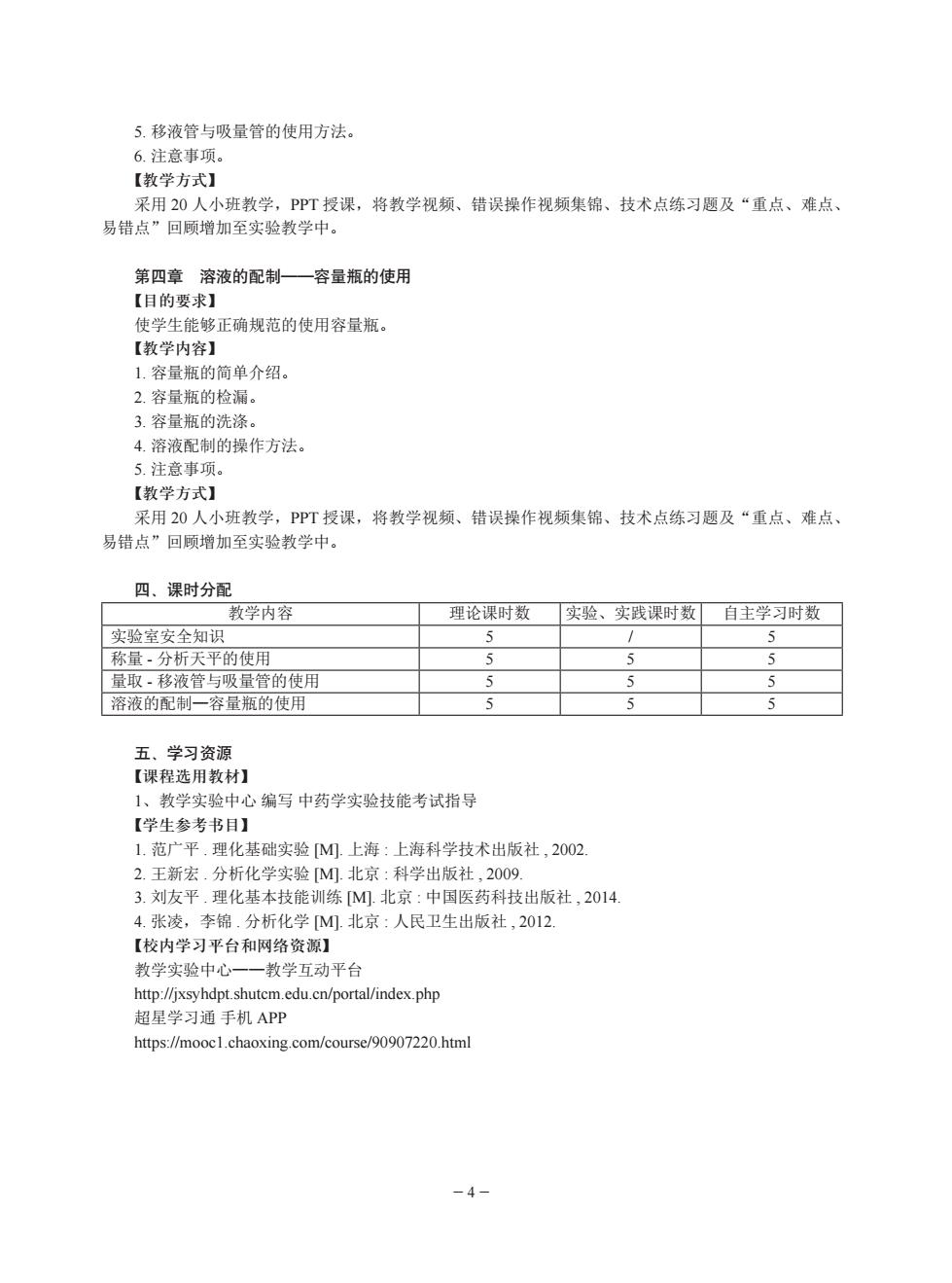 5. 移液管与吸量管的使用方法。
6. 注意事项。
【教学方式】
采用 20 人小班教学，PPT 授课，将教学视频、错误操作视频集锦、技术点练习题及“重点、难点、易错点”回顾增加至实验教学中。

第四章　溶液的配制——容量瓶的使用
【目的要求】
使学生能够正确规范的使用容量瓶。
【教学内容】
1. 容量瓶的简单介绍。
2. 容量瓶的检漏。
3. 容量瓶的洗涤。
4. 溶液配制的操作方法。
5. 注意事项。
【教学方式】
采用 20 人小班教学，PPT 授课，将教学视频、错误操作视频集锦、技术点练习题及“重点、难点、易错点”回顾增加至实验教学中。

四、课时分配

| 教学内容 | 理论课时数 | 实验、实践课时数 | 自主学习时数 |
|---|---|---|---|
| 实验室安全知识 | 5 | / | 5 |
| 称量 - 分析天平的使用 | 5 | 5 | 5 |
| 量取 - 移液管与吸量管的使用 | 5 | 5 | 5 |
| 溶液的配制—容量瓶的使用 | 5 | 5 | 5 |

五、学习资源
【课程选用教材】
1、教学实验中心 编写 中药学实验技能考试指导
【学生参考书目】
1. 范广平 . 理化基础实验 [M]. 上海 : 上海科学技术出版社 , 2002.
2. 王新宏 . 分析化学实验 [M]. 北京 : 科学出版社 , 2009.
3. 刘友平 . 理化基本技能训练 [M]. 北京 : 中国医药科技出版社 , 2014.
4. 张凌，李锦 . 分析化学 [M]. 北京 : 人民卫生出版社 , 2012.
【校内学习平台和网络资源】
教学实验中心——教学互动平台
http://jxsyhdpt.shutcm.edu.cn/portal/index.php
超星学习通 手机 APP
https://mooc1.chaoxing.com/course/90907220.html

– 4 –